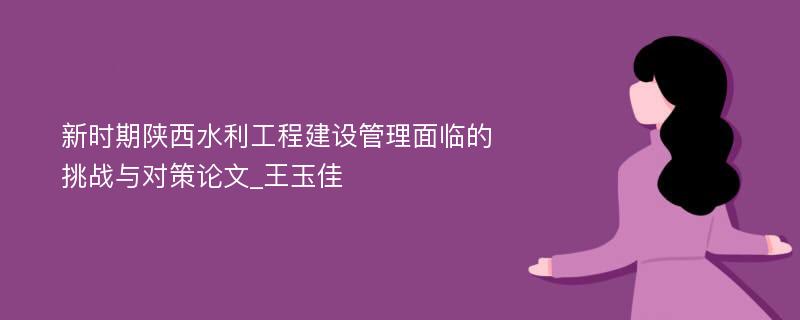 新时期陕西水利工程建设管理面临的挑战与对策论文_王玉佳